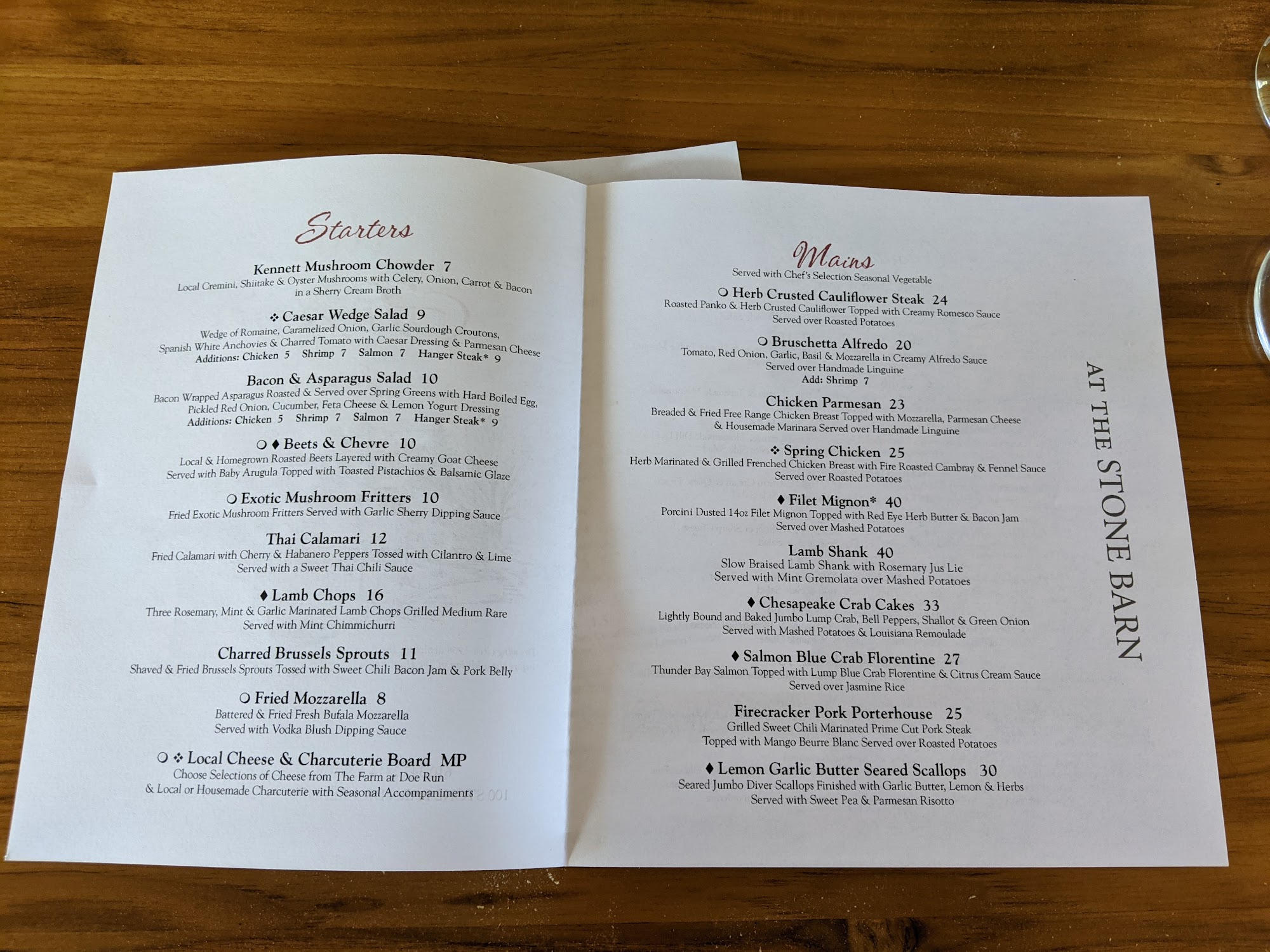 Starters

Kennett Mushroom Chowder 7
Local Cremini, Shiitake & Oyster Mushrooms with Celery, Onion, Carrot & Bacon in a Sherry Cream Broth

❖ Caesar Wedge Salad 9
Wedge of Romaine, Caramelized Onion, Garlic Sourdough Croutons, Spanish White Anchovies & Charred Tomato with Caesar Dressing & Parmesan Cheese
Additions: Chicken 5 Shrimp 7 Salmon 7 Hanger Steak* 9

Bacon & Asparagus Salad 10
Bacon Wrapped Asparagus Roasted & Served over Spring Greens with Hard Boiled Egg, Pickled Red Onion, Cucumber, Feta Cheese & Lemon Yogurt Dressing
Additions: Chicken 5 Shrimp 7 Salmon 7 Hanger Steak* 9

❍ ♦ Beets & Chevre 10
Local & Homegrown Roasted Beets Layered with Creamy Goat Cheese Served with Baby Arugula Topped with Toasted Pistachios & Balsamic Glaze

❍ Exotic Mushroom Fritters 10
Fried Exotic Mushroom Fritters Served with Garlic Sherry Dipping Sauce

Thai Calamari 12
Fried Calamari with Cherry & Habanero Peppers Tossed with Cilantro & Lime Served with a Sweet Thai Chili Sauce

♦ Lamb Chops 16
Three Rosemary, Mint & Garlic Marinated Lamb Chops Grilled Medium Rare Served with Mint Chimmichurri

Charred Brussels Sprouts 11
Shaved & Fried Brussels Sprouts Tossed with Sweet Chili Bacon Jam & Pork Belly

❍ Fried Mozzarella 8
Battered & Fried Fresh Bufala Mozzarella
Served with Vodka Blush Dipping Sauce

❍ ❖ Local Cheese & Charcuterie Board MP
Choose Selections of Cheese from The Farm at Doe Run & Local or Housemade Charcuterie with Seasonal Accompaniments

Mains
Served with Chef's Selection Seasonal Vegetable

❍ Herb Crusted Cauliflower Steak 24
Roasted Panko & Herb Crusted Cauliflower Topped with Creamy Romesco Sauce
Served over Roasted Potatoes

❍ Bruschetta Alfredo 20
Tomato, Red Onion, Garlic, Basil & Mozzarella in Creamy Alfredo Sauce
Served over Handmade Linguine
Add: Shrimp 7

Chicken Parmesan 23
Breaded & Fried Free Range Chicken Breast Topped with Mozzarella, Parmesan Cheese & Housemade Marinara Served over Handmade Linguine

❖ Spring Chicken 25
Herb Marinated & Grilled Frenched Chicken Breast with Fire Roasted Cambray & Fennel Sauce
Served over Roasted Potatoes

♦ Filet Mignon* 40
Porcini Dusted 14oz Filet Mignon Topped with Red Eye Herb Butter & Bacon Jam
Served over Mashed Potatoes

Lamb Shank 40
Slow Braised Lamb Shank with Rosemary Jus Lie
Served with Mint Gremolata over Mashed Potatoes

♦ Chesapeake Crab Cakes 33
Lightly Bound and Baked Jumbo Lump Crab, Bell Peppers, Shallot & Green Onion
Served with Mashed Potatoes & Louisiana Remoulade

♦ Salmon Blue Crab Florentine 27
Thunder Bay Salmon Topped with Lump Blue Crab Florentine & Citrus Cream Sauce
Served over Jasmine Rice

Firecracker Pork Porterhouse 25
Grilled Sweet Chili Marinated Prime Cut Pork Steak
Topped with Mango Beurre Blanc Served over Roasted Potatoes

♦ Lemon Garlic Butter Seared Scallops 30
Seared Jumbo Diver Scallops Finished with Garlic Butter, Lemon & Herbs
Served with Sweet Pea & Parmesan Risotto

AT THE STONE BARN